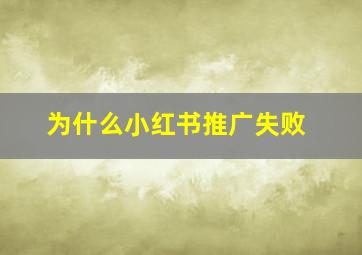 为什么小红书推广失败